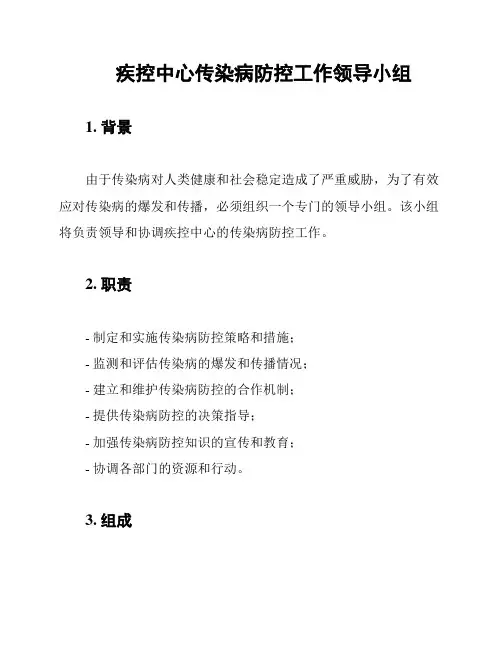 疾控中心传染病防控工作领导小组

1. 背景

由于传染病对人类健康和社会稳定造成了严重威胁，为了有效应对传染病的爆发和传播，必须组织一个专门的领导小组。该小组将负责领导和协调疾控中心的传染病防控工作。

2. 职责

- 制定和实施传染病防控策略和措施；
- 监测和评估传染病的爆发和传播情况；
- 建立和维护传染病防控的合作机制；
- 提供传染病防控的决策指导；
- 加强传染病防控知识的宣传和教育；
- 协调各部门的资源和行动。

3. 组成